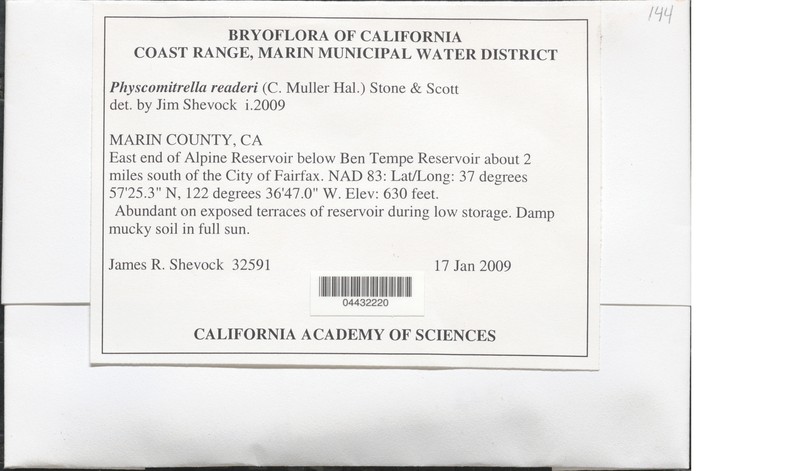 144

BRYOFLORA OF CALIFORNIA
COAST RANGE, MARIN MUNICIPAL WATER DISTRICT

Physcomitrella readeri (C. Muller Hal.) Stone & Scott
det. by Jim Shevock i.2009

MARIN COUNTY, CA
East end of Alpine Reservoir below Ben Tempe Reservoir about 2 miles south of the City of Fairfax. NAD 83: Lat/Long: 37 degrees 57'25.3" N, 122 degrees 36'47.0" W. Elev: 630 feet.
Abundant on exposed terraces of reservoir during low storage. Damp mucky soil in full sun.

James R. Shevock 32591 17 Jan 2009

04432220

CALIFORNIA ACADEMY OF SCIENCES